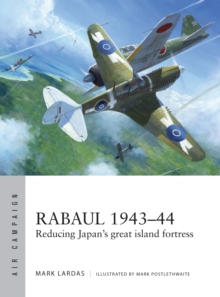 AIR CAMPAIGN

RABAUL 1943–44
Reducing Japan's great island fortress

MARK LARDAS | ILLUSTRATED BY MARK POSTLETHWAITE